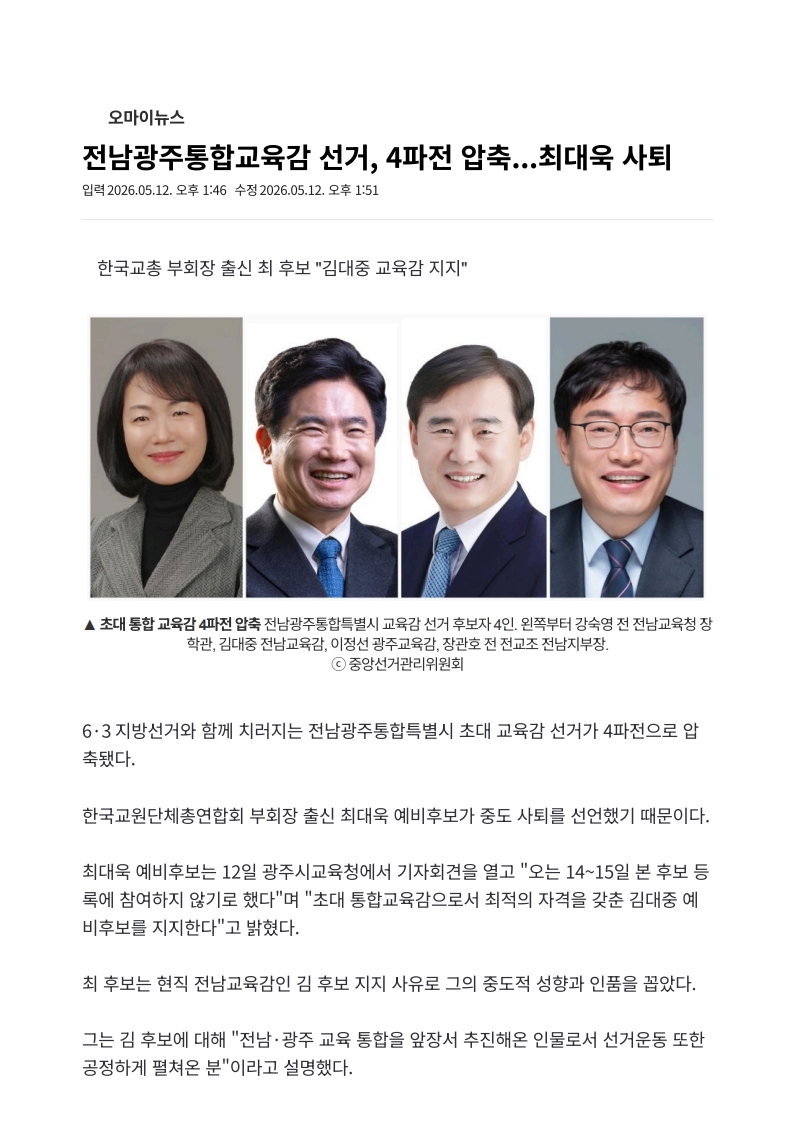 오마이뉴스

전남광주통합교육감 선거, 4파전 압축...최대욱 사퇴

입력 2026.05.12. 오후 1:46 수정 2026.05.12. 오후 1:51

한국교총 부회장 출신 최 후보 "김대중 교육감 지지"

▲ 초대 통합 교육감 4파전 압축 전남광주통합특별시 교육감 선거 후보자 4인. 왼쪽부터 강숙영 전 전남교육청 장학관, 김대중 전남교육감, 이정선 광주교육감, 장관호 전 전교조 전남지부장.
ⓒ 중앙선거관리위원회

6·3 지방선거와 함께 치러지는 전남광주통합특별시 초대 교육감 선거가 4파전으로 압축됐다.

한국교원단체총연합회 부회장 출신 최대욱 예비후보가 중도 사퇴를 선언했기 때문이다.

최대욱 예비후보는 12일 광주시교육청에서 기자회견을 열고 "오는 14~15일 본 후보 등록에 참여하지 않기로 했다"며 "초대 통합교육감으로서 최적의 자격을 갖춘 김대중 예비후보를 지지한다"고 밝혔다.

최 후보는 현직 전남교육감인 김 후보 지지 사유로 그의 중도적 성향과 인품을 꼽았다.

그는 김 후보에 대해 "전남·광주 교육 통합을 앞장서 추진해온 인물로서 선거운동 또한 공정하게 펼쳐온 분"이라고 설명했다.